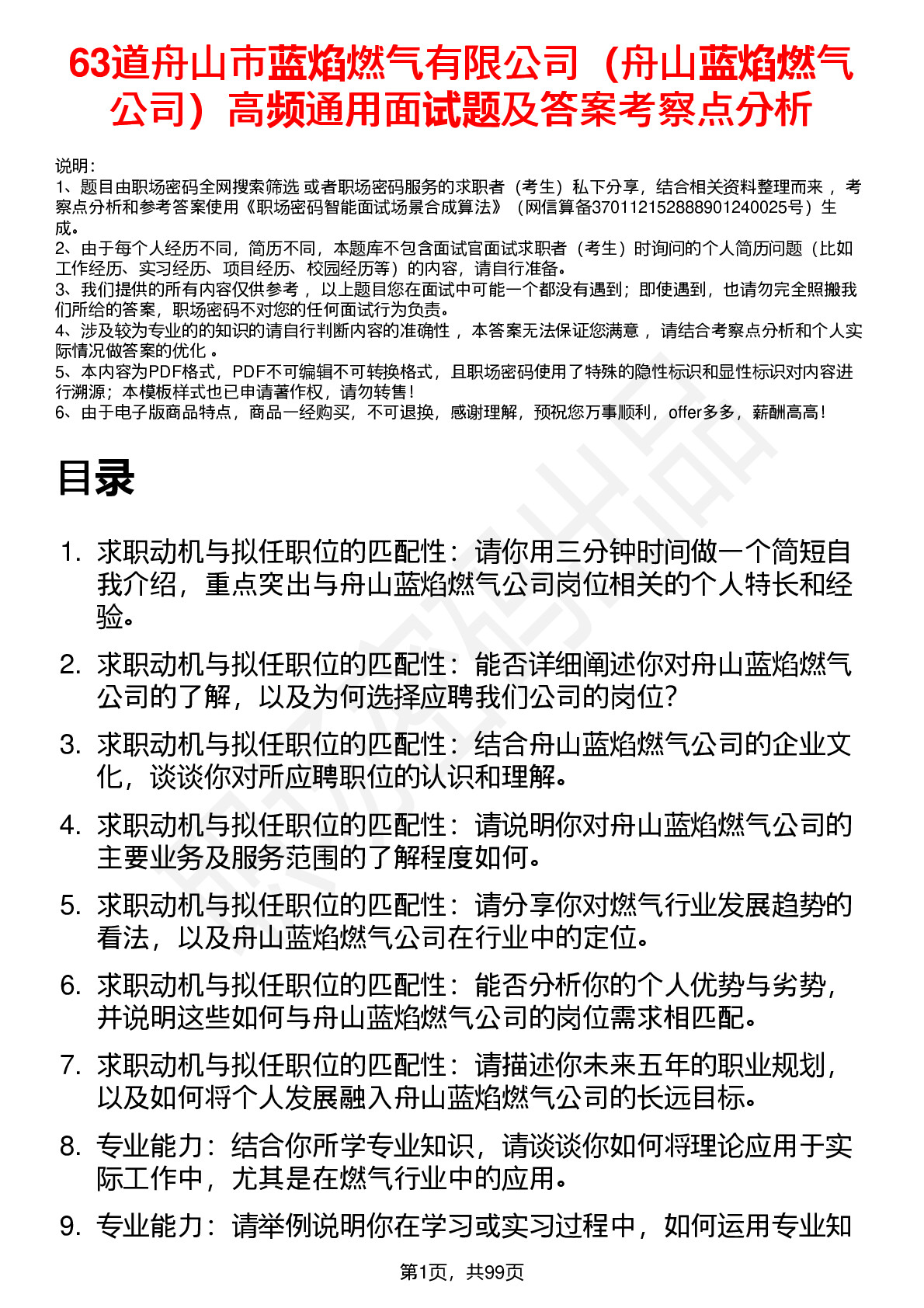 63道舟山市蓝焰燃气有限公司（舟山蓝焰燃气公司）高频通用面试题及答案考察点分析

说明：
1、题目由职场密码全网搜索筛选 或者职场密码服务的求职者（考生）私下分享，结合相关资料整理而来， 考察点分析和参考答案使用《职场密码智能面试场景合成算法》（网信算备370112152888901240025号）生成。
2、由于每个人经历不同，简历不同，本题库不包含面试官面试求职者（考生）时询问的个人简历问题（比如工作经历、实习经历、项目经历、校园经历等）的内容，请自行准备。
3、我们提供的所有内容仅供参考， 以上题目您在面试中可能一个都没有遇到；即使遇到，也请勿完全照搬我们所给的答案，职场密码不对您的任何面试行为负责。
4、涉及较为专业的的知识的请自行判断内容的准确性， 本答案无法保证您满意， 请结合考察点分析和个人实际情况做答案的优化 。
5、本内容为PDF格式，PDF不可编辑不可转换格式，且职场密码使用了特殊的隐性标识和显性标识对内容进行溯源；本模板样式也已申请著作权，请勿转售！
6、由于电子版商品特点，商品一经购买，不可退换，感谢理解，预祝您万事顺利，offer多多，薪酬高高！

目录

1. 求职动机与拟任职位的匹配性：请你用三分钟时间做一个简短自我介绍，重点突出与舟山蓝焰燃气公司岗位相关的个人特长和经验。
2. 求职动机与拟任职位的匹配性：能否详细阐述你对舟山蓝焰燃气公司的了解，以及为何选择应聘我们公司的岗位？
3. 求职动机与拟任职位的匹配性：结合舟山蓝焰燃气公司的企业文化，谈谈你对所应聘职位的认识和理解。
4. 求职动机与拟任职位的匹配性：请说明你对舟山蓝焰燃气公司的主要业务及服务范围的了解程度如何。
5. 求职动机与拟任职位的匹配性：请分享你对燃气行业发展趋势的看法，以及舟山蓝焰燃气公司在行业中的定位。
6. 求职动机与拟任职位的匹配性：能否分析你的个人优势与劣势，并说明这些如何与舟山蓝焰燃气公司的岗位需求相匹配。
7. 求职动机与拟任职位的匹配性：请描述你未来五年的职业规划，以及如何将个人发展融入舟山蓝焰燃气公司的长远目标。
8. 专业能力：结合你所学专业知识，请谈谈你如何将理论应用于实际工作中，尤其是在燃气行业中的应用。
9. 专业能力：请举例说明你在学习或实习过程中，如何运用专业知

第1页，共99页